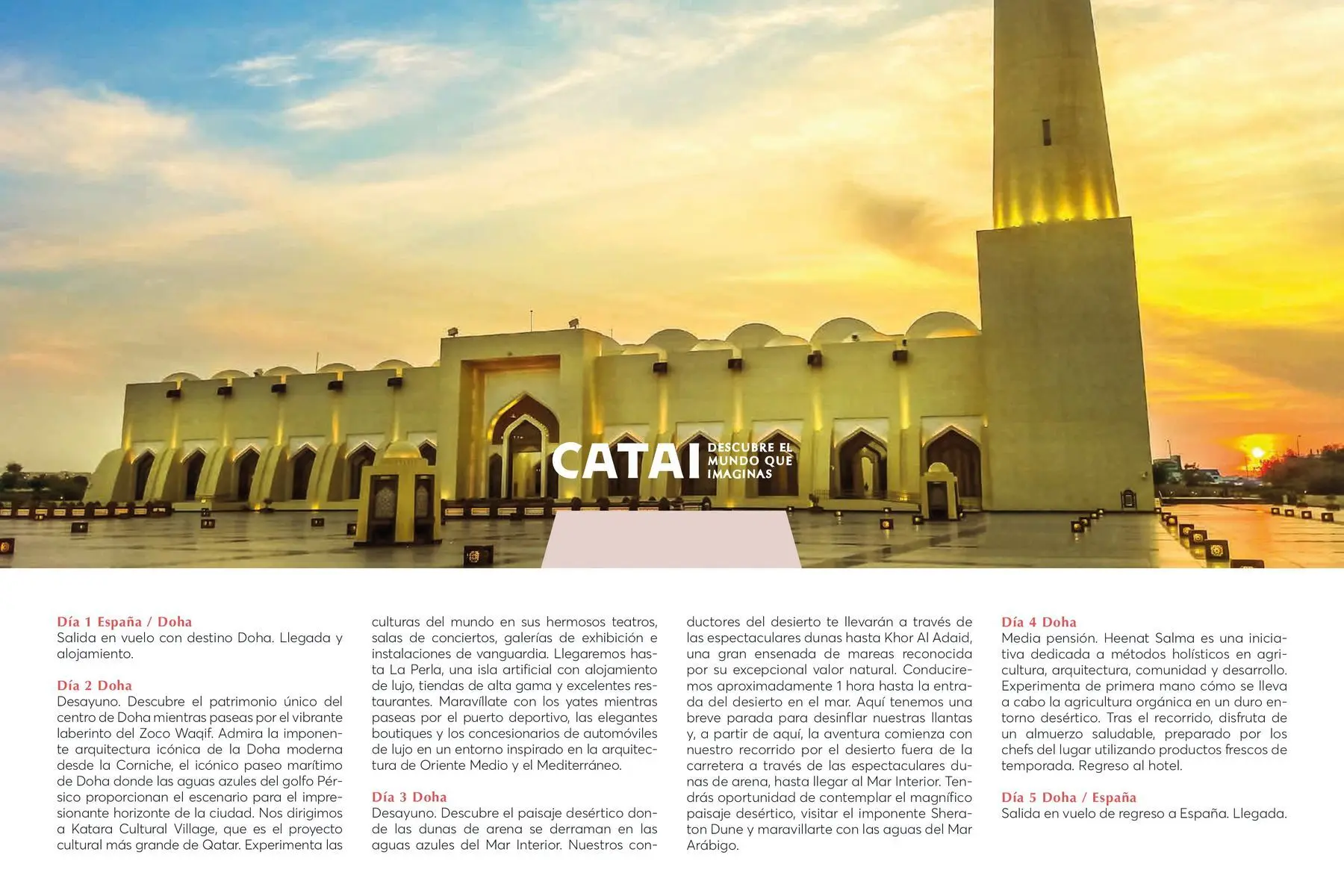 CATAI DESCUBRE EL MUNDO QUE IMAGINAS

Día 1 España / Doha
Salida en vuelo con destino Doha. Llegada y alojamiento.

Día 2 Doha
Desayuno. Descubre el patrimonio único del centro de Doha mientras paseas por el vibrante laberinto del Zoco Waqif. Admira la imponente arquitectura icónica de la Doha moderna desde la Corniche, el icónico paseo marítimo de Doha donde las aguas azules del golfo Pérsico proporcionan el escenario para el impresionante horizonte de la ciudad. Nos dirigimos a Katara Cultural Village, que es el proyecto cultural más grande de Qatar. Experimenta las culturas del mundo en sus hermosos teatros, salas de conciertos, galerías de exhibición e instalaciones de vanguardia. Llegaremos hasta La Perla, una isla artificial con alojamiento de lujo, tiendas de alta gama y excelentes restaurantes. Maravíllate con los yates mientras paseas por el puerto deportivo, las elegantes boutiques y los concesionarios de automóviles de lujo en un entorno inspirado en la arquitectura de Oriente Medio y el Mediterráneo.

Día 3 Doha
Desayuno. Descubre el paisaje desértico donde las dunas de arena se derraman en las aguas azules del Mar Interior. Nuestros conductores del desierto te llevarán a través de las espectaculares dunas hasta Khor Al Adaid, una gran ensenada de mareas reconocida por su excepcional valor natural. Conduciremos aproximadamente 1 hora hasta la entrada del desierto en el mar. Aquí tenemos una breve parada para desinflar nuestras llantas y, a partir de aquí, la aventura comienza con nuestro recorrido por el desierto fuera de la carretera a través de las espectaculares dunas de arena, hasta llegar al Mar Interior. Tendrás oportunidad de contemplar el magnífico paisaje desértico, visitar el imponente Sheraton Dune y maravillarte con las aguas del Mar Arábigo.

Día 4 Doha
Media pensión. Heenat Salma es una iniciativa dedicada a métodos holísticos en agricultura, arquitectura, comunidad y desarrollo. Experimenta de primera mano cómo se lleva a cabo la agricultura orgánica en un duro entorno desértico. Tras el recorrido, disfruta de un almuerzo saludable, preparado por los chefs del lugar utilizando productos frescos de temporada. Regreso al hotel.

Día 5 Doha / España
Salida en vuelo de regreso a España. Llegada.